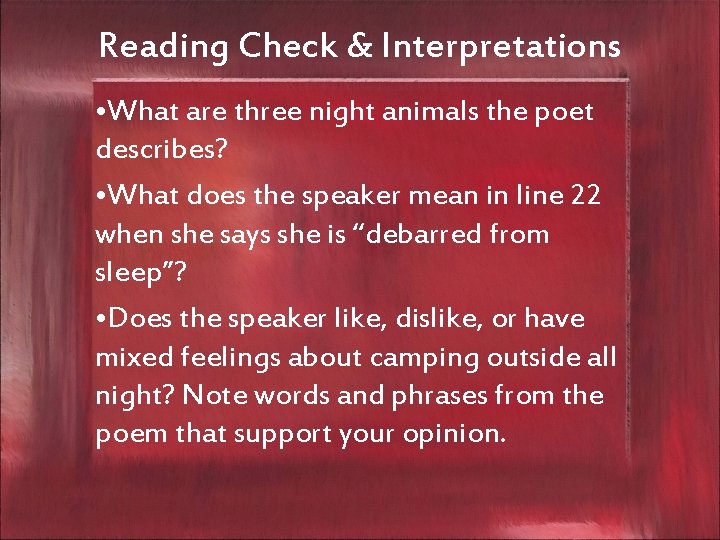 Reading Check & Interpretations

•What are three night animals the poet describes?

•What does the speaker mean in line 22 when she says she is “debarred from sleep”?

•Does the speaker like, dislike, or have mixed feelings about camping outside all night? Note words and phrases from the poem that support your opinion.